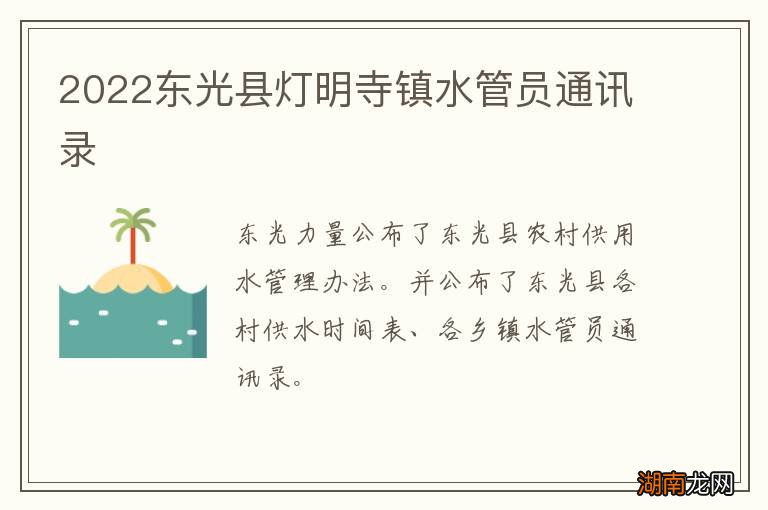 2022东光县灯明寺镇水管员通讯录

东光力量公布了东光县农村供用水管理办法。并公布了东光县各村供水时间表、各乡镇水管员通讯录。

湖南龙网